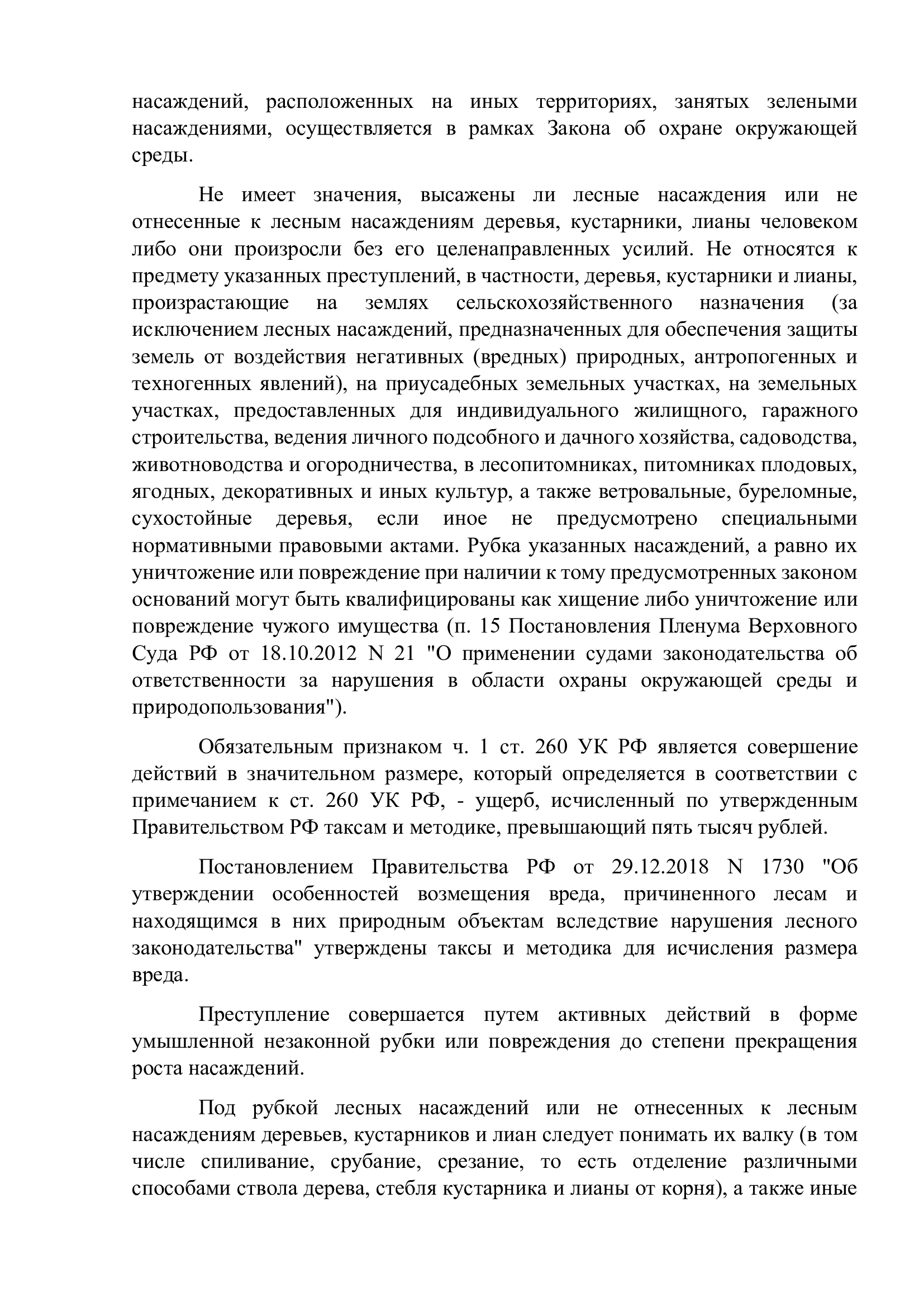 насаждений, расположенных на иных территориях, занятых зелеными насаждениями, осуществляется в рамках Закона об охране окружающей среды.

Не имеет значения, высажены ли лесные насаждения или не отнесенные к лесным насаждениям деревья, кустарники, лианы человеком либо они произросли без его целенаправленных усилий. Не относятся к предмету указанных преступлений, в частности, деревья, кустарники и лианы, произрастающие на землях сельскохозяйственного назначения (за исключением лесных насаждений, предназначенных для обеспечения защиты земель от воздействия негативных (вредных) природных, антропогенных и техногенных явлений), на приусадебных земельных участках, на земельных участках, предоставленных для индивидуального жилищного, гаражного строительства, ведения личного подсобного и дачного хозяйства, садоводства, животноводства и огородничества, в лесопитомниках, питомниках плодовых, ягодных, декоративных и иных культур, а также ветровальные, буреломные, сухостойные деревья, если иное не предусмотрено специальными нормативными правовыми актами. Рубка указанных насаждений, а равно их уничтожение или повреждение при наличии к тому предусмотренных законом оснований могут быть квалифицированы как хищение либо уничтожение или повреждение чужого имущества (п. 15 Постановления Пленума Верховного Суда РФ от 18.10.2012 N 21 "О применении судами законодательства об ответственности за нарушения в области охраны окружающей среды и природопользования").

Обязательным признаком ч. 1 ст. 260 УК РФ является совершение действий в значительном размере, который определяется в соответствии с примечанием к ст. 260 УК РФ, - ущерб, исчисленный по утвержденным Правительством РФ таксам и методике, превышающий пять тысяч рублей.

Постановлением Правительства РФ от 29.12.2018 N 1730 "Об утверждении особенностей возмещения вреда, причиненного лесам и находящимся в них природным объектам вследствие нарушения лесного законодательства" утверждены таксы и методика для исчисления размера вреда.

Преступление совершается путем активных действий в форме умышленной незаконной рубки или повреждения до степени прекращения роста насаждений.

Под рубкой лесных насаждений или не отнесенных к лесным насаждениям деревьев, кустарников и лиан следует понимать их валку (в том числе спиливание, срубание, срезание, то есть отделение различными способами ствола дерева, стебля кустарника и лианы от корня), а также иные